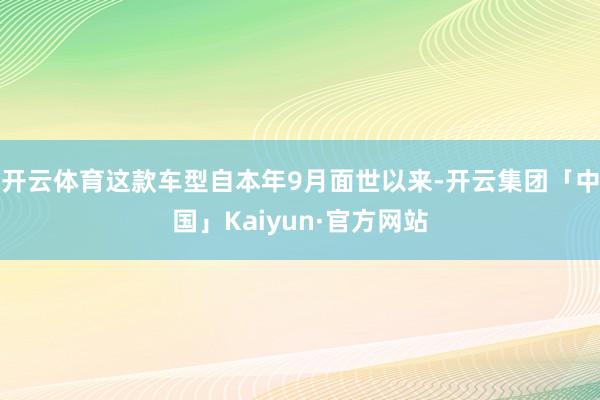 开云体育这款车型自本年9月面世以来-开云集团「中国」Kaiyun·官方网站